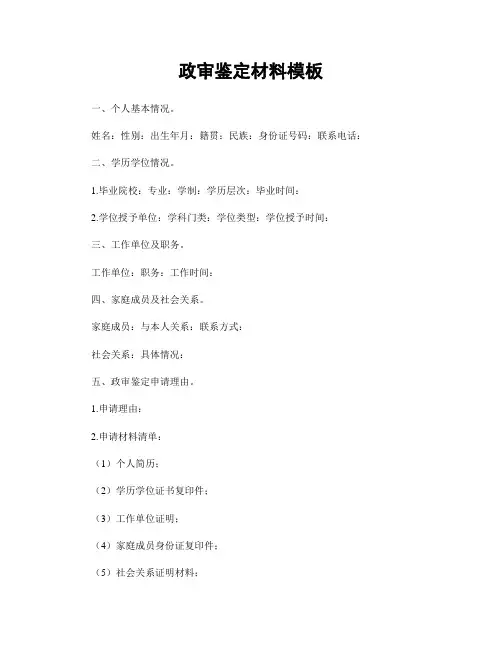 政审鉴定材料模板

一、个人基本情况。

姓名：性别：出生年月：籍贯：民族：身份证号码：联系电话：

二、学历学位情况。

1.毕业院校：专业：学制：学历层次：毕业时间：

2.学位授予单位：学科门类：学位类型：学位授予时间：

三、工作单位及职务。

工作单位：职务：工作时间：

四、家庭成员及社会关系。

家庭成员：与本人关系：联系方式：

社会关系：具体情况：

五、政审鉴定申请理由。

1.申请理由：

2.申请材料清单：

（1）个人简历；

（2）学历学位证书复印件；

（3）工作单位证明；

（4）家庭成员身份证复印件；

（5）社会关系证明材料；